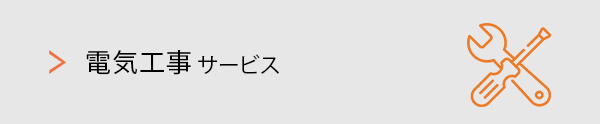 電気工事 サービス